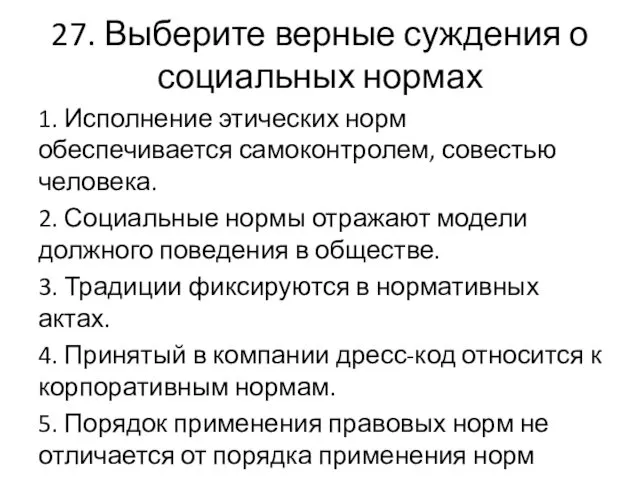 27. Выберите верные суждения о социальных нормах

1. Исполнение этических норм обеспечивается самоконтролем, совестью человека.

2. Социальные нормы отражают модели должного поведения в обществе.

3. Традиции фиксируются в нормативных актах.

4. Принятый в компании дресс-код относится к корпоративным нормам.

5. Порядок применения правовых норм не отличается от порядка применения норм